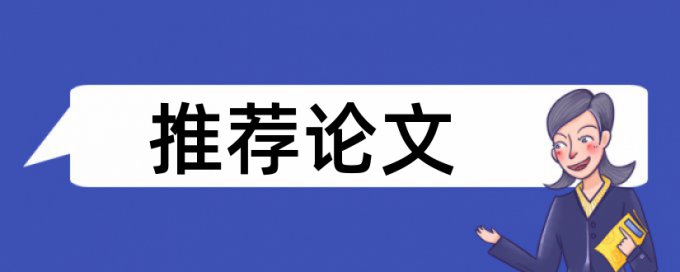 推荐论文